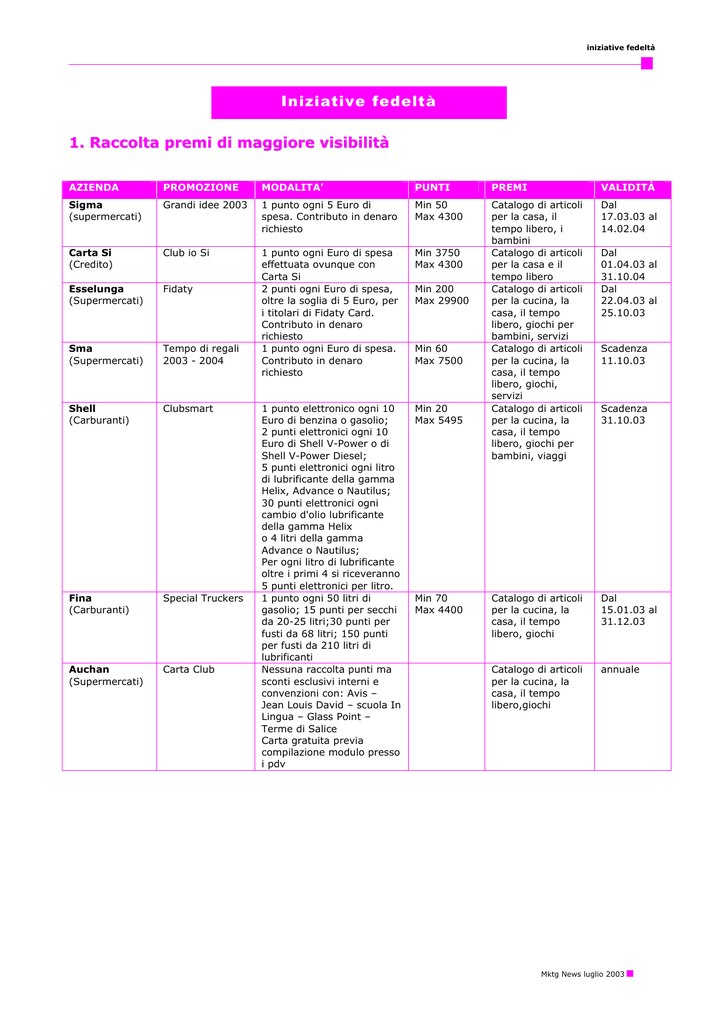 iniziative fedeltà

Iniziative fedeltà

1. Raccolta premi di maggiore visibilità

| AZIENDA | PROMOZIONE | MODALITA' | PUNTI | PREMI | VALIDITÀ |
|---|---|---|---|---|---|
| **Sigma** (supermercati) | Grandi idee 2003 | 1 punto ogni 5 Euro di spesa. Contributo in denaro richiesto | Min 50 Max 4300 | Catalogo di articoli per la casa, il tempo libero, i bambini | Dal 17.03.03 al 14.02.04 |
| **Carta Si** (Credito) | Club io Si | 1 punto ogni Euro di spesa effettuata ovunque con Carta Si | Min 3750 Max 4300 | Catalogo di articoli per la casa e il tempo libero | Dal 01.04.03 al 31.10.04 |
| **Esselunga** (Supermercati) | Fidaty | 2 punti ogni Euro di spesa, oltre la soglia di 5 Euro, per i titolari di Fidaty Card. Contributo in denaro richiesto | Min 200 Max 29900 | Catalogo di articoli per la cucina, la casa, il tempo libero, giochi per bambini, servizi | Dal 22.04.03 al 25.10.03 |
| **Sma** (Supermercati) | Tempo di regali 2003 - 2004 | 1 punto ogni Euro di spesa. Contributo in denaro richiesto | Min 60 Max 7500 | Catalogo di articoli per la cucina, la casa, il tempo libero, giochi, servizi | Scadenza 11.10.03 |
| **Shell** (Carburanti) | Clubsmart | 1 punto elettronico ogni 10 Euro di benzina o gasolio; 2 punti elettronici ogni 10 Euro di Shell V-Power o di Shell V-Power Diesel; 5 punti elettronici ogni litro di lubrificante della gamma Helix, Advance o Nautilus; 30 punti elettronici ogni cambio d'olio lubrificante della gamma Helix o 4 litri della gamma Advance o Nautilus; Per ogni litro di lubrificante oltre i primi 4 si riceveranno 5 punti elettronici per litro. | Min 20 Max 5495 | Catalogo di articoli per la cucina, la casa, il tempo libero, giochi per bambini, viaggi | Scadenza 31.10.03 |
| **Fina** (Carburanti) | Special Truckers | 1 punto ogni 50 litri di gasolio; 15 punti per secchi da 20-25 litri;30 punti per fusti da 68 litri; 150 punti per fusti da 210 litri di lubrificanti | Min 70 Max 4400 | Catalogo di articoli per la cucina, la casa, il tempo libero, giochi | Dal 15.01.03 al 31.12.03 |
| **Auchan** (Supermercati) | Carta Club | Nessuna raccolta punti ma sconti esclusivi interni e convenzioni con: Avis – Jean Louis David – scuola In Lingua – Glass Point – Terme di Salice Carta gratuita previa compilazione modulo presso i pdv | | Catalogo di articoli per la cucina, la casa, il tempo libero,giochi | annuale |

Mktg News luglio 2003